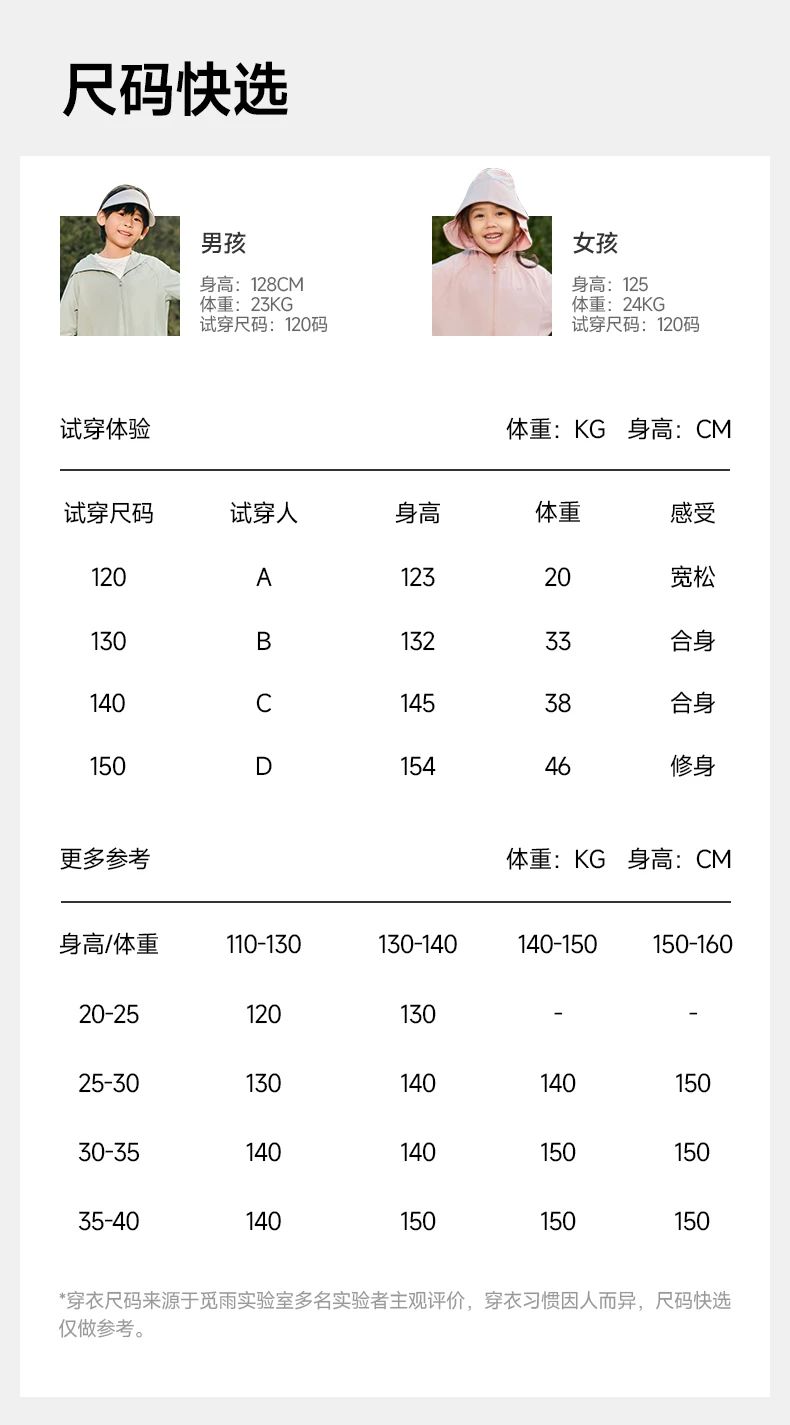 尺码快选

男孩
身高：128CM
体重：23KG
试穿尺码：120码

女孩
身高：125
体重：24KG
试穿尺码：120码

试穿体验 体重：KG 身高：CM

| 试穿尺码 | 试穿人 | 身高 | 体重 | 感受 |
|---|---|---|---|---|
| 120 | A | 123 | 20 | 宽松 |
| 130 | B | 132 | 33 | 合身 |
| 140 | C | 145 | 38 | 合身 |
| 150 | D | 154 | 46 | 修身 |

更多参考 体重：KG 身高：CM

| 身高/体重 | 110-130 | 130-140 | 140-150 | 150-160 |
|---|---|---|---|---|
| 20-25 | 120 | 130 | - | - |
| 25-30 | 130 | 140 | 140 | 150 |
| 30-35 | 140 | 140 | 150 | 150 |
| 35-40 | 140 | 150 | 150 | 150 |

*穿衣尺码来源于觅雨实验室多名实验者主观评价，穿衣习惯因人而异，尺码快选仅做参考。